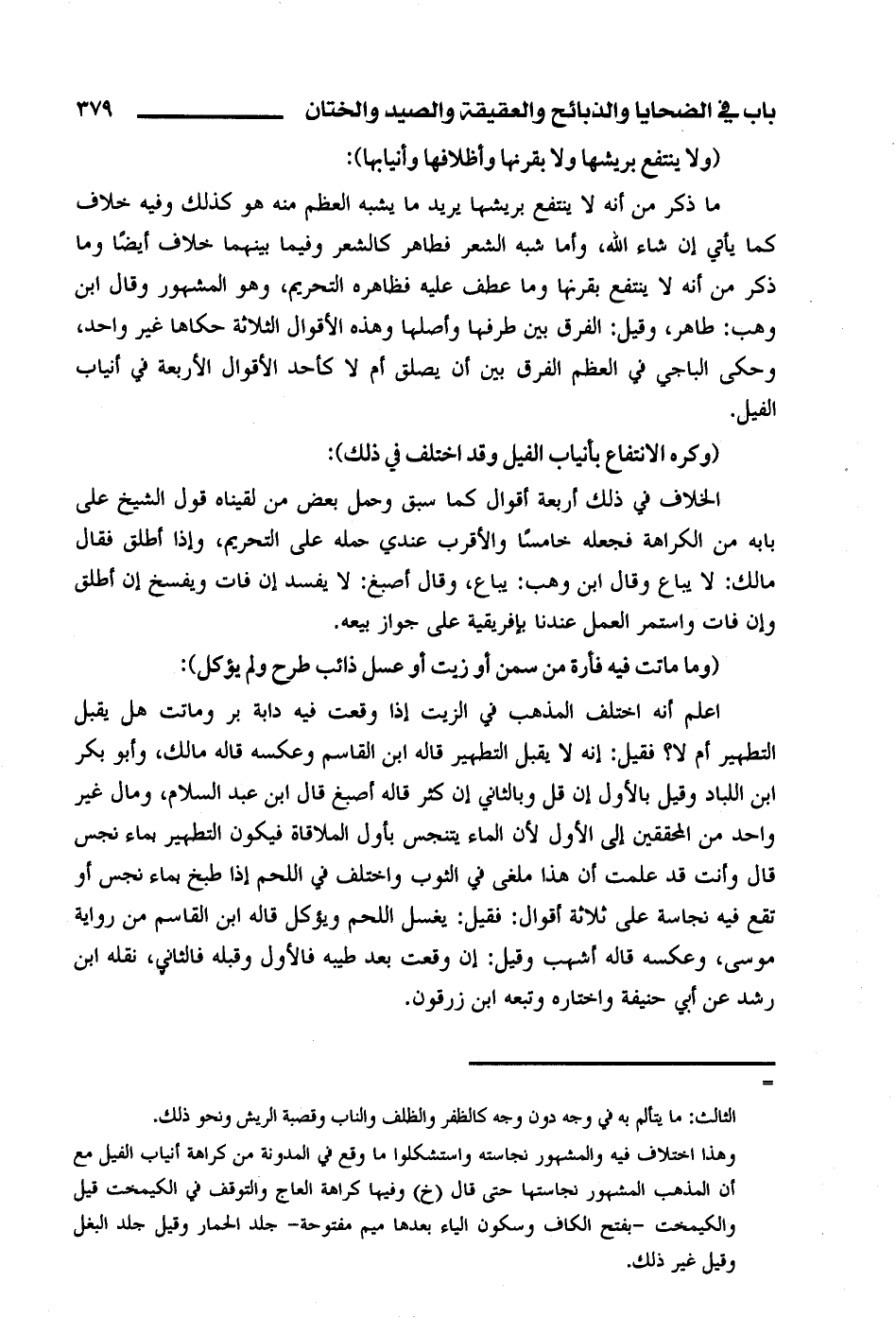 باب في الضحايا والذبائح والعقيقة والصيد والختان ٣٧٩

(ولا ينتفع بريشها ولا بقرنها وأظلافها وأنيابها):

ما ذكر من أنه لا ينتفع بريشها يريد ما يشبه العظم منه هو كذلك وفيه خلاف كما يأتي إن شاء الله، وأما شبه الشعر فطاهر كالشعر وفيما بينهما خلاف أيضًا وما ذكر من أنه لا ينتفع بقرنها وما عطف عليه فظاهره التحريم، وهو المشهور وقال ابن وهب: طاهر، وقيل: الفرق بين طرفها وأصلها وهذه الأقوال الثلاثة حكاها غير واحد، وحكى الباجي في العظم الفرق بين أن يصلق أم لا كأحد الأقوال الأربعة في أنياب الفيل.

(وكره الانتفاع بأنياب الفيل وقد اختلف في ذلك):

الخلاف في ذلك أربعة أقوال كما سبق وحمل بعض من لقيناه قول الشيخ على بابه من الكراهة فجعله خامسًا والأقرب عندي حمله على التحريم، وإذا أطلق فقال مالك: لا يباع وقال ابن وهب: يباع، وقال أصبغ: لا يفسد إن فات ويفسخ إن أطلق وإن فات واستمر العمل عندنا بإفريقية على جواز بيعه.

(وما ماتت فيه فأرة من سمن أو زيت أو عسل ذائب طرح ولم يؤكل):

اعلم أنه اختلف المذهب في الزيت إذا وقعت فيه دابة بر وماتت هل يقبل التطهير أم لا؟ فقيل: إنه لا يقبل التطهير قاله ابن القاسم وعكسه قاله مالك، وأبو بكر ابن اللباد وقيل بالأول إن قل وبالثاني إن كثر قاله أصبغ قال ابن عبد السلام، ومال غير واحد من المحققين إلى الأول لأن الماء يتنجس بأول الملاقاة فيكون التطهير بماء نجس قال وأنت قد علمت أن هذا ملغى في الثوب واختلف في اللحم إذا طبخ بماء نجس أو تقع فيه نجاسة على ثلاثة أقوال: فقيل: يغسل اللحم ويؤكل قاله ابن القاسم من رواية موسى، وعكسه قاله أشهب وقيل: إن وقعت بعد طيبه فالأول وقبله فالثاني، نقله ابن رشد عن أبي حنيفة واختاره وتبعه ابن زرقون.

=

الثالث: ما يتألم به في وجه دون وجه كالظفر والظلف والناب وقصبة الريش ونحو ذلك.
وهذا اختلاف فيه والمشهور نجاسته واستشكلوا ما وقع في المدونة من كراهة أنياب الفيل مع أن المذهب المشهور نجاستها حتى قال (خ) وفيها كراهة العاج والتوقف في الكيمخت قيل والكيمخت -بفتح الكاف وسكون الياء بعدها ميم مفتوحة- جلد الحمار وقيل جلد البغل وقيل غير ذلك.